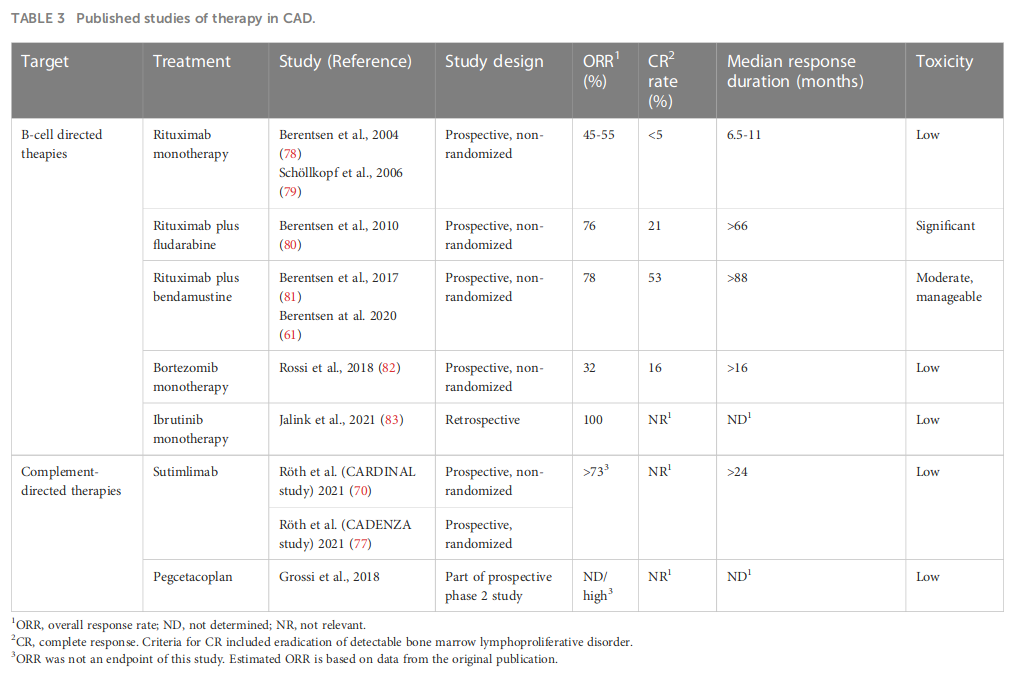 TABLE 3 Published studies of therapy in CAD.

| Target | Treatment | Study (Reference) | Study design | ORR$^1$ (%) | CR$^2$ rate (%) | Median response duration (months) | Toxicity |
|---|---|---|---|---|---|---|---|
| B-cell directed theapies | Rituximab monotherapy | Berentsen et al., 2004 (78) Schöllkopf et al., 2006 (79) | Prospective, non-randomized | 45-55 | <5 | 6.5-11 | Low |
| | Rituximab plus fludarabine | Berentsen et al., 2010 (80) | Prospective, non-randomized | 76 | 21 | >66 | Significant |
| | Rituximab plus bendamustine | Berentsen et al., 2017 (81) Berentsen at al. 2020 (61) | Prospective, non-randomized | 78 | 53 | >88 | Moderate, manageable |
| | Bortezomib monotherapy | Rossi et al., 2018 (82) | Prospective, non-randomized | 32 | 16 | >16 | Low |
| | Ibrutinib monotherapy | Jalink et al., 2021 (83) | Retrospective | 100 | NR$^1$ | ND$^1$ | Low |
| Complement-directed therapies | Sutimlimab | Röth et al. (CARDINAL study) 2021 (70) | Prospective, non-randomized | >73$^3$ | NR$^1$ | >24 | Low |
| | | Röth et al. (CADENZA study) 2021 (77) | Prospective, randomized | | | | |
| | Pegcetacoplan | Grossi et al., 2018 | Part of prospective phase 2 study | ND/ high$^3$ | NR$^1$ | ND$^1$ | Low |

$^1$ORR, overall response rate; ND, not determined; NR, not relevant.
$^2$CR, complete response. Criteria for CR included eradication of detectable bone marrow lymphoproliferative disorder.
$^3$ORR was not an endpoint of this study. Estimated ORR is based on data from the original publication.